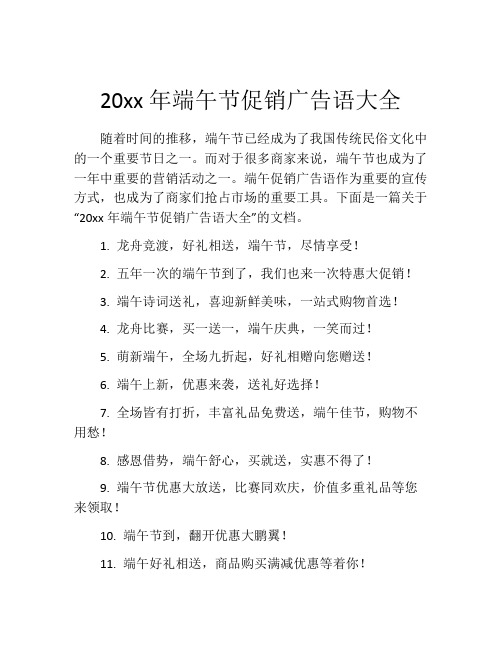 20xx 年端午节促销广告语大全

随着时间的推移，端午节已经成为了我国传统民俗文化中的一个重要节日之一。而对于很多商家来说，端午节也成为了一年中重要的营销活动之一。端午促销广告语作为重要的宣传方式，也成为了商家们抢占市场的重要工具。下面是一篇关于“20xx 年端午节促销广告语大全”的文档。

1. 龙舟竞渡，好礼相送，端午节，尽情享受！

2. 五年一次的端午节到了，我们也来一次特惠大促销！

3. 端午诗词送礼，喜迎新鲜美味，一站式购物首选！

4. 龙舟比赛，买一送一，端午庆典，一笑而过！

5. 萌新端午，全场九折起，好礼相赠向您赠送！

6. 端午上新，优惠来袭，送礼好选择！

7. 全场皆有打折，丰富礼品免费送，端午佳节，购物不用愁！

8. 感恩借势，端午舒心，买就送，实惠不得了！

9. 端午节优惠大放送，比赛同欢庆，价值多重礼品等您来领取！

10. 端午节到，翻开优惠大鹏翼！

11. 端午好礼相送，商品购买满减优惠等着你！